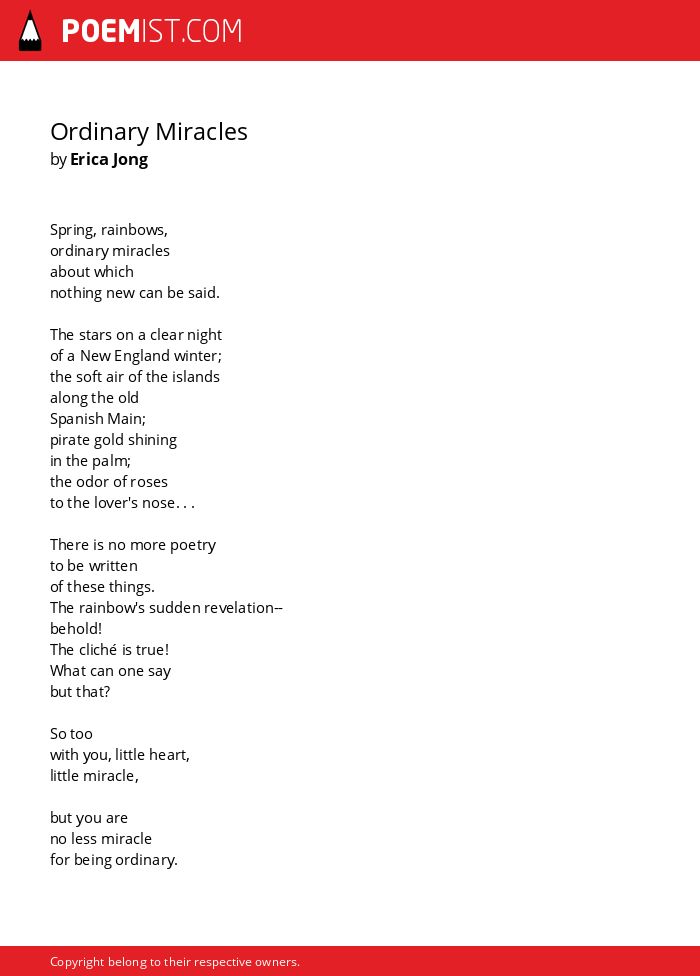 POEMIST.COM

Ordinary Miracles
by Erica Jong

Spring, rainbows,
ordinary miracles
about which
nothing new can be said.

The stars on a clear night
of a New England winter;
the soft air of the islands
along the old
Spanish Main;
pirate gold shining
in the palm;
the odor of roses
to the lover's nose. . .

There is no more poetry
to be written
of these things.
The rainbow's sudden revelation--
behold!
The cliché is true!
What can one say
but that?

So too
with you, little heart,
little miracle,

but you are
no less miracle
for being ordinary.

Copyright belong to their respective owners.